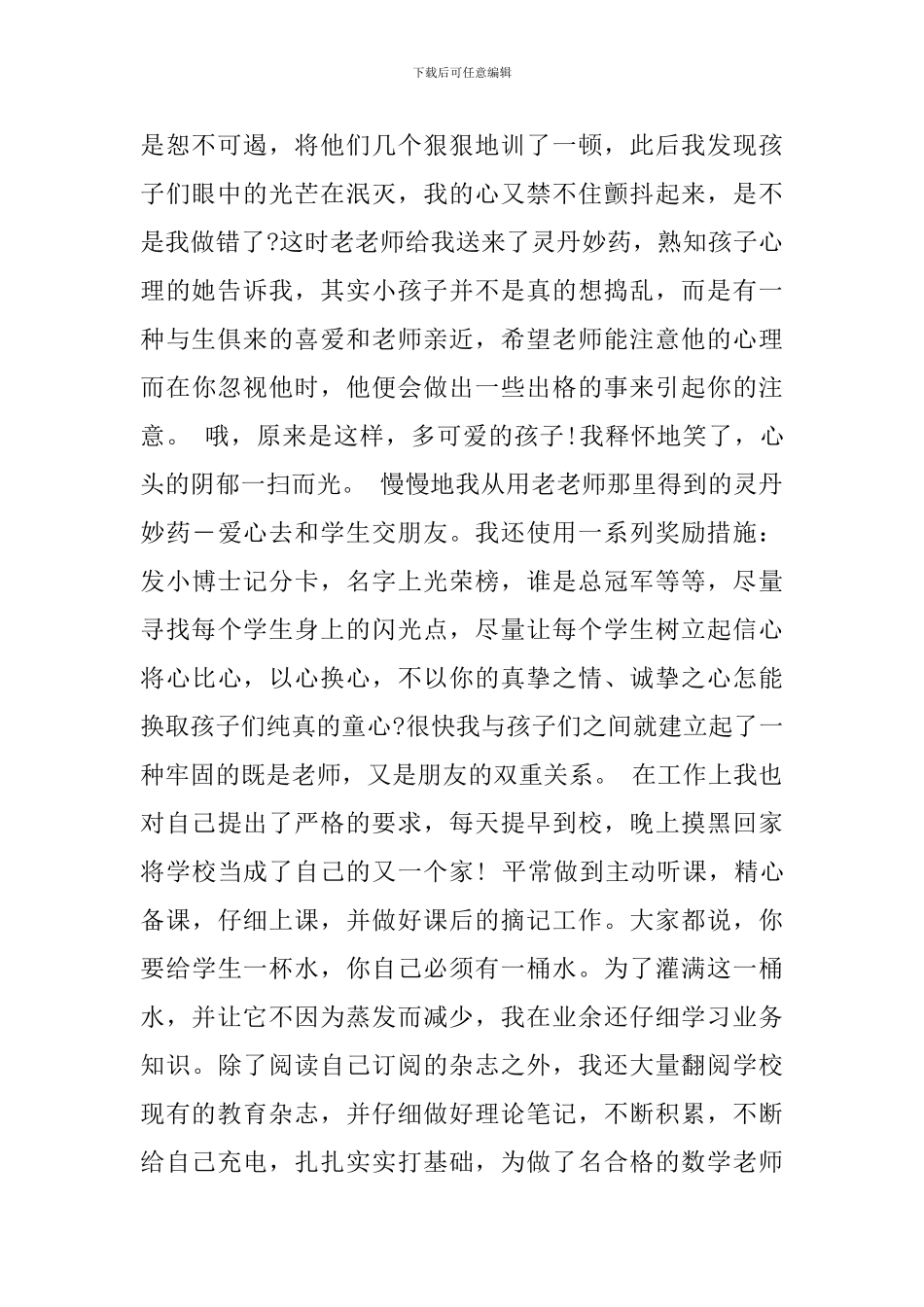 下载后可任意编辑

是恕不可遏，将他们几个狠狠地训了一顿，此后我发现孩子们眼中的光芒在泯灭，我的心又禁不住颤抖起来，是不是我做错了?这时老老师给我送来了灵丹妙药，熟知孩子心理的她告诉我，其实小孩子并不是真的想捣乱，而是有一种与生俱来的喜爱和老师亲近，希望老师能注意他的心理而在你忽视他时，他便会做出一些出格的事来引起你的注意。 哦，原来是这样，多可爱的孩子!我释怀地笑了，心头的阴郁一扫而光。 慢慢地我从用老老师那里得到的灵丹妙药－爱心去和学生交朋友。我还使用一系列奖励措施：发小博士记分卡，名字上光荣榜，谁是总冠军等等，尽量寻找每个学生身上的闪光点，尽量让每个学生树立起信心将心比心，以心换心，不以你的真挚之情、诚挚之心怎能换取孩子们纯真的童心?很快我与孩子们之间就建立起了一种牢固的既是老师，又是朋友的双重关系。 在工作上我也对自己提出了严格的要求，每天提早到校，晚上摸黑回家将学校当成了自己的又一个家！ 平常做到主动听课，精心备课，仔细上课，并做好课后的摘记工作。大家都说，你要给学生一杯水，你自己必须有一桶水。为了灌满这一桶水，并让它不因为蒸发而减少，我在业余还仔细学习业务知识。除了阅读自己订阅的杂志之外，我还大量翻阅学校现有的教育杂志，并仔细做好理论笔记，不断积累，不断给自己充电，扎扎实实打基础，为做了名合格的数学老师